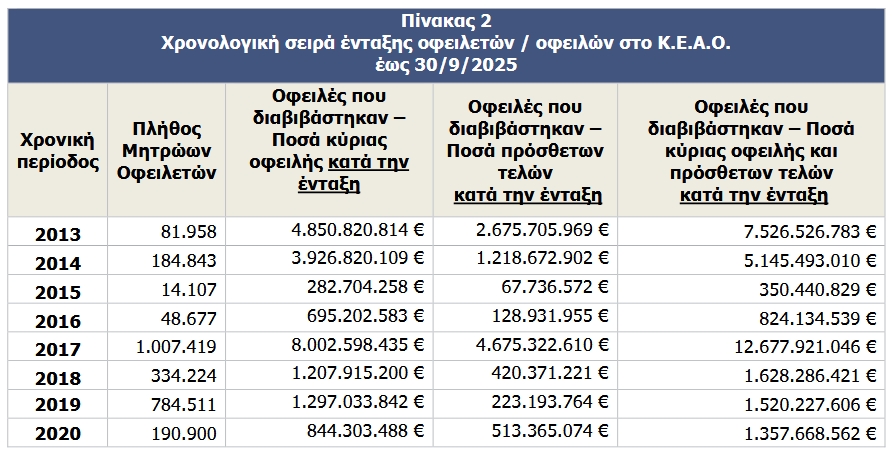 Πίνακας 2
Χρονολογική σειρά ένταξης οφειλετών / οφειλών στο Κ.Ε.Α.Ο.
έως 30/9/2025

| Χρονική περίοδος | Πλήθος Μητρώων Οφειλετών | Οφειλές που διαβιβάστηκαν – Ποσά κύριας οφειλής κατά την ένταξη | Οφειλές που διαβιβάστηκαν – Ποσά πρόσθετων τελών κατά την ένταξη | Οφειλές που διαβιβάστηκαν – Ποσά κύριας οφειλής και πρόσθετων τελών κατά την ένταξη |
|---|---|---|---|---|
| 2013 | 81.958 | 4.850.820.814 € | 2.675.705.969 € | 7.526.526.783 € |
| 2014 | 184.843 | 3.926.820.109 € | 1.218.672.902 € | 5.145.493.010 € |
| 2015 | 14.107 | 282.704.258 € | 67.736.572 € | 350.440.829 € |
| 2016 | 48.677 | 695.202.583 € | 128.931.955 € | 824.134.539 € |
| 2017 | 1.007.419 | 8.002.598.435 € | 4.675.322.610 € | 12.677.921.046 € |
| 2018 | 334.224 | 1.207.915.200 € | 420.371.221 € | 1.628.286.421 € |
| 2019 | 784.511 | 1.297.033.842 € | 223.193.764 € | 1.520.227.606 € |
| 2020 | 190.900 | 844.303.488 € | 513.365.074 € | 1.357.668.562 € |